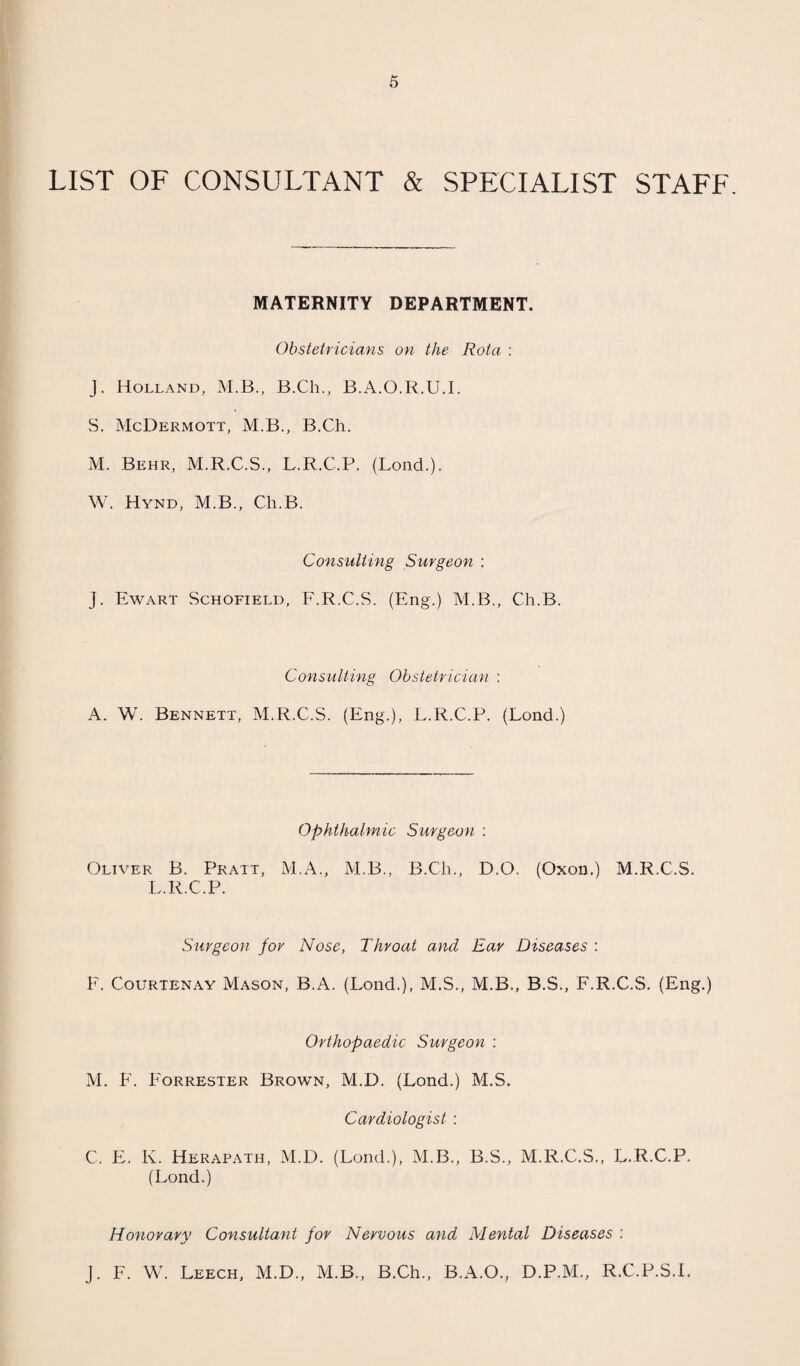 5

LIST OF CONSULTANT & SPECIALIST STAFF.

MATERNITY DEPARTMENT.

Obstetricians on the Rota :

J. Holland, M.B., B.Ch., B.A.O.R.U.I.

S. McDermott, M.B., B.Ch.

M. Behr, M.R.C.S., L.R.C.P. (Lond.).

W. Hynd, M.B., Ch.B.

Consulting Surgeon :

J. Ewart Schofield, F.R.C.S. (Eng.) M.B., Ch.B.

Consulting Obstetrician :

A. W. Bennett, M.R.C.S. (Eng.), L.R.C.P. (Lond.)

Ophthalmic Surgeon :

Oliver B. Pratt, M.A., M.B., B.Ch., D.O. (Oxon.) M.R.C.S. L.R.C.P.

Surgeon for Nose, Throat and Ear Diseases :

F. Courtenay Mason, B.A. (Lond.), M.S., M.B., B.S., F.R.C.S. (Eng.)

Orthopaedic Surgeon :

M. F. Forrester Brown, M.D. (Lond.) M.S.

Cardiologist :

C. E. K. Herapath, M.D. (Lond.), M.B., B.S., M.R.C.S., L.R.C.P. (Lond.)

Honorary Consultant for Nervous and Mental Diseases :

J. F. W. Leech, M.D., M.B., B.Ch., B.A.O., D.P.M., R.C.P.S.I.